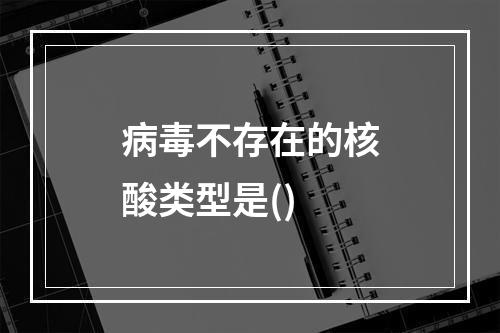 病毒不存在的核酸类型是()